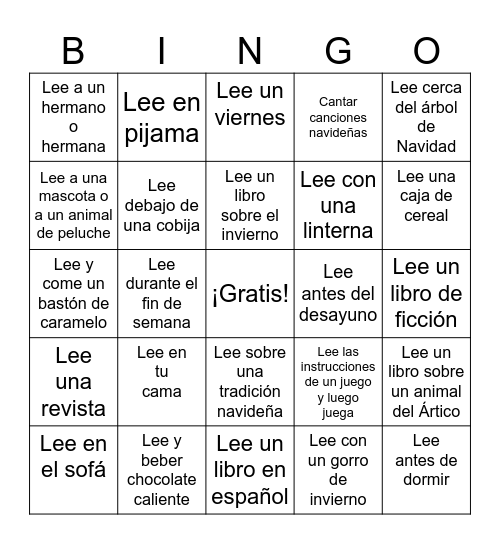 | B | I | N | G | O |
|---|---|---|---|---|
| Lee a un hermano o hermana | Lee en pijama | Lee un viernes | Cantar canciones navideñas | Lee cerca del árbol de Navidad |
| Lee a una mascota o a un animal de peluche | Lee debajo de una cobija | Lee un libro sobre el invierno | Lee con una linterna | Lee una caja de cereal |
| Lee y come un bastón de caramelo | Lee durante el fin de semana | ¡Gratis! | Lee antes del desayuno | Lee un libro de ficción |
| Lee una revista | Lee en tu cama | Lee sobre una tradición navideña | Lee las instrucciones de un juego y luego juega | Lee un libro sobre un animal del Ártico |
| Lee en el sofá | Lee y beber chocolate caliente | Lee un libro en español | Lee con un gorro de invierno | Lee antes de dormir |